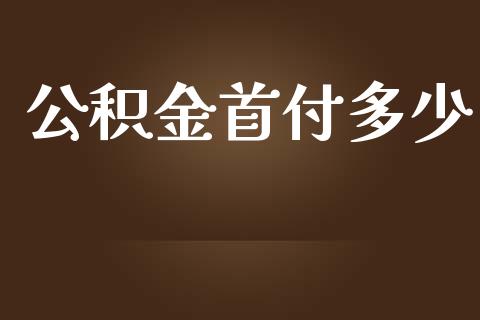 公积金首付多少